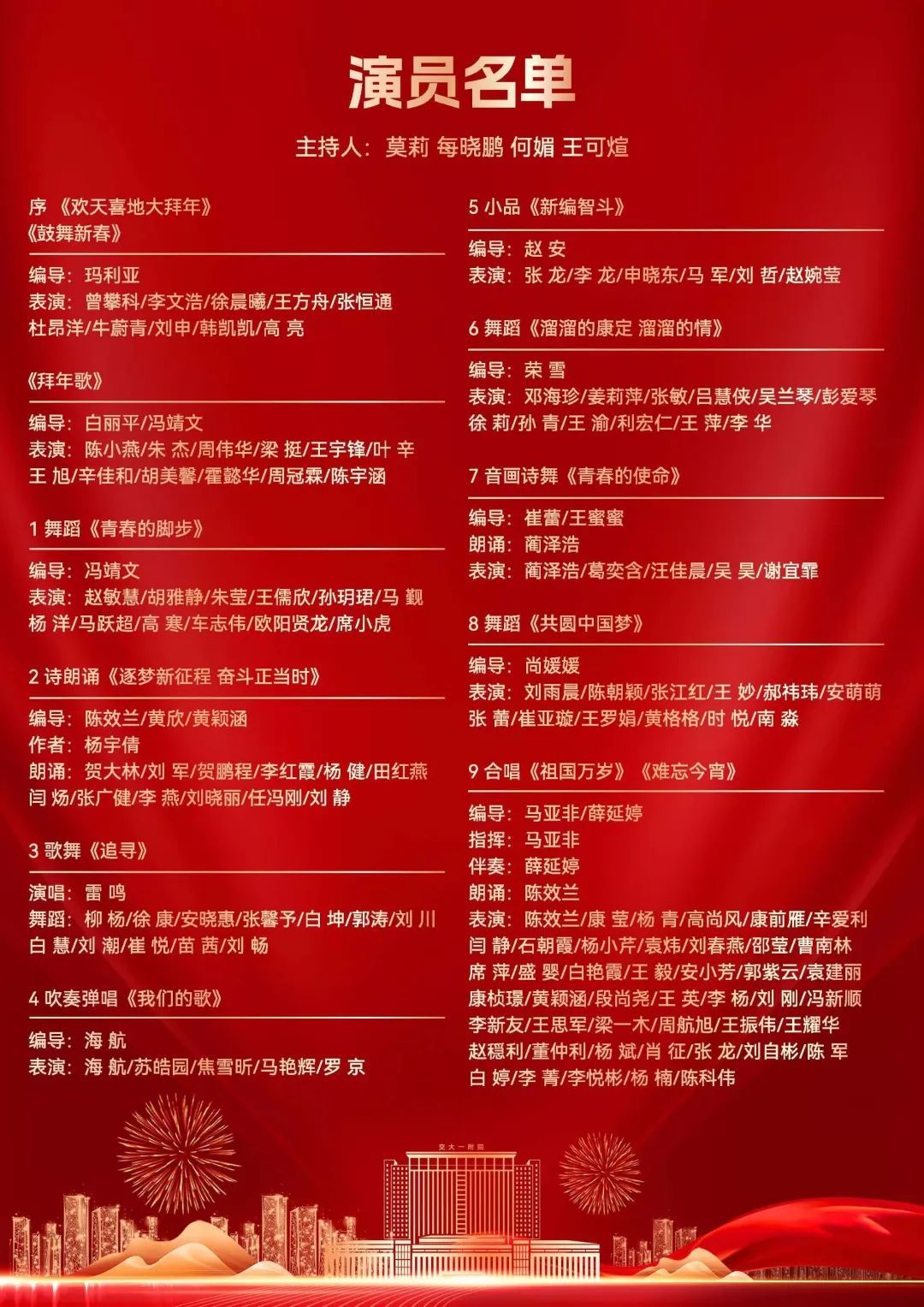 演员名单

主持人：莫莉 每晓鹏 何媚 王可煊

序 《欢天喜地大拜年》
《鼓舞新春》

编导：玛利亚
表演：曾攀科/李文浩/徐晨曦/王方舟/张恒通
杜昂洋/牛蔚青/刘申/韩凯凯/高 亮

《拜年歌》

编导：白丽平/冯靖文
表演：陈小燕/朱 杰/周伟华/梁 挺/王宇锋/叶 辛
王 旭/辛佳和/胡美馨/霍懿华/周冠霖/陈宇涵

1 舞蹈《青春的脚步》

编导：冯靖文
表演：赵敏慧/胡雅静/朱莹/王儒欣/孙玥珺/马 觐
杨 洋/马跃超/高 寒/车志伟/欧阳贤龙/席小虎

2 诗朗诵《逐梦新征程 奋斗正当时》

编导：陈效兰/黄欣/黄颖涵
作者：杨宇倩
朗诵：贺大林/刘 军/贺鹏程/李红霞/杨 健/田红燕
闫 炀/张广健/李 燕/刘晓丽/任冯刚/刘 静

3 歌舞《追寻》

演唱：雷 鸣
舞蹈：柳 杨/徐 康/安晓惠/张馨予/白 坤/郭涛/刘 川
白 慧/刘 潮/崔 悦/苗 茜/刘 畅

4 吹奏弹唱《我们的歌》

编导：海 航
表演：海 航/苏皓园/焦雪昕/马艳辉/罗 京

5 小品《新编智斗》

编导：赵 安
表演：张 龙/李 龙/申晓东/马 军/刘 哲/赵婉莹

6 舞蹈《溜溜的康定 溜溜的情》

编导：荣 雪
表演：邓海珍/姜莉萍/张敏/吕慧侠/吴兰琴/彭爱琴
徐 莉/孙 青/王 渝/利宏仁/王 萍/李 华

7 音画诗舞《青春的使命》

编导：崔蕾/王蜜蜜
朗诵：蔺泽浩
表演：蔺泽浩/葛奕含/汪佳晨/吴 昊/谢宜霏

8 舞蹈《共圆中国梦》

编导：尚媛媛
表演：刘雨晨/陈朝颖/张江红/王 妙/郝祎玮/安萌萌
张 蕾/崔亚璇/王罗娟/黄格格/时 悦/南 淼

9 合唱《祖国万岁》《难忘今宵》

编导：马亚非/薛延婷
指挥：马亚非
伴奏：薛延婷
朗诵：陈效兰
表演：陈效兰/康 莹/杨 青/高尚风/康前雁/辛爱利
闫 静/石朝霞/杨小芹/袁炜/刘春燕/邵莹/曹南林
席 萍/盛 婴/白艳霞/王 毅/安小芳/郭紫云/袁建丽
康桢璟/黄颖涵/段尚尧/王 英/李 杨/刘 刚/冯新顺
李新友/王思军/梁一木/周航旭/王振伟/王耀华
赵稳利/董仲利/杨 斌/肖 征/张 龙/刘自彬/陈 军
白 婷/李 菁/李悦彬/杨 楠/陈科伟

交大一附院